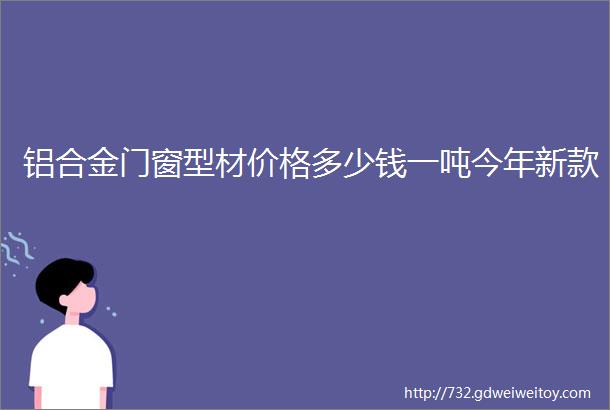 铝合金门窗型材价格多少钱一吨今年新款

http://732.gdweiweitoy.com